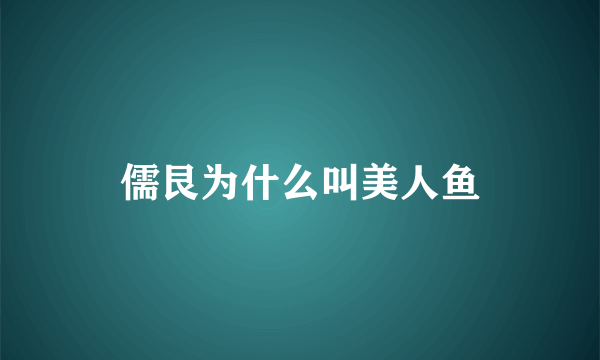 儒艮为什么叫美人鱼